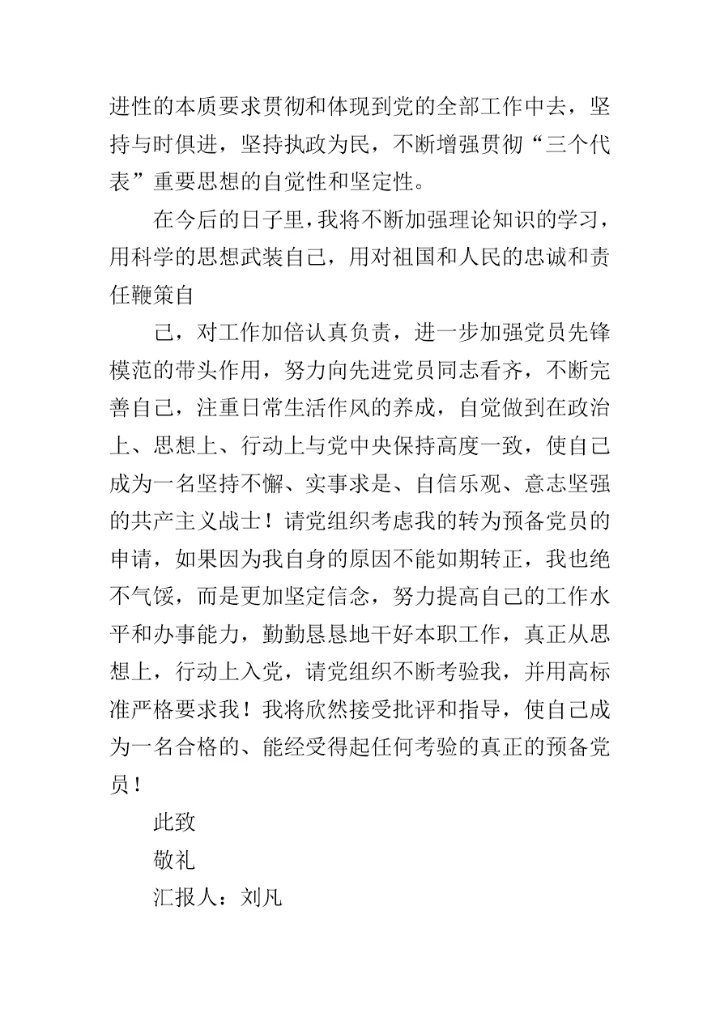 进性的本质要求贯彻和体现到党的全部工作中去，坚持与时俱进，坚持执政为民，不断增强贯彻“三个代表”重要思想的自觉性和坚定性。

在今后的日子里，我将不断加强理论知识的学习，用科学的思想武装自己，用对祖国和人民的忠诚和责任鞭策自

己，对工作加倍认真负责，进一步加强党员先锋模范的带头作用，努力向先进党员同志看齐，不断完善自己，注重日常生活作风的养成，自觉做到在政治上、思想上、行动上与党中央保持高度一致，使自己成为一名坚持不懈、实事求是、自信乐观、意志坚强的共产主义战士！请党组织考虑我的转为预备党员的申请，如果因为我自身的原因不能如期转正，我也绝不气馁，而是更加坚定信念，努力提高自己的工作水平和办事能力，勤勤恳恳地干好本职工作，真正从思想上，行动上入党，请党组织不断考验我，并用高标准严格要求我！我将欣然接受批评和指导，使自己成为一名合格的、能经受得起任何考验的真正的预备党员！

此致

敬礼

汇报人：刘凡